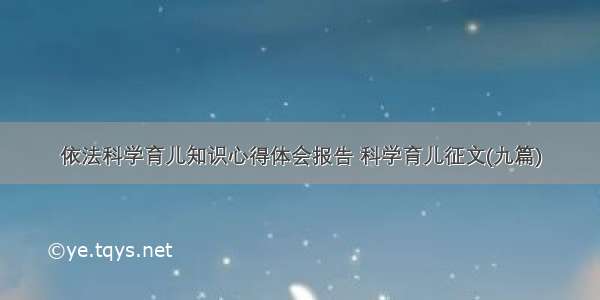 依法科学育儿知识心得体会报告 科学育儿征文(九篇)

©ye.tqys.net